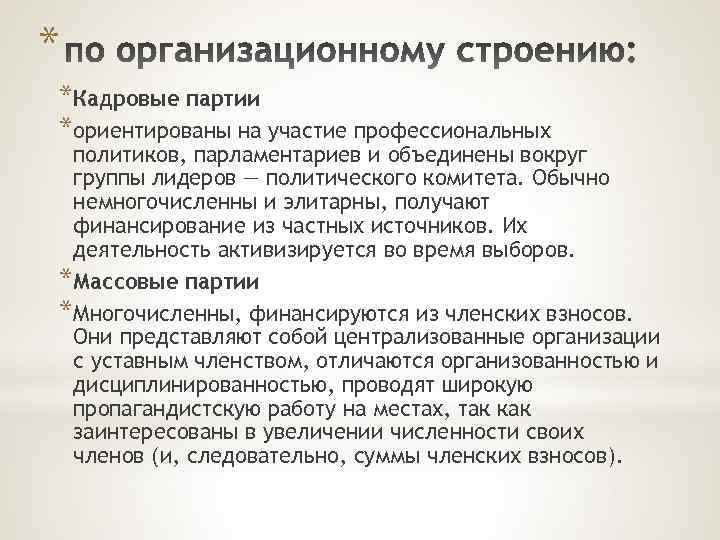 * по организационному строению:

* Кадровые партии

* ориентированы на участие профессиональных политиков, парламентариев и объединены вокруг группы лидеров — политического комитета. Обычно немногочисленны и элитарны, получают финансирование из частных источников. Их деятельность активизируется во время выборов.

* Массовые партии

* Многочисленны, финансируются из членских взносов. Они представляют собой централизованные организации с уставным членством, отличаются организованностью и дисциплинированностью, проводят широкую пропагандистскую работу на местах, так как заинтересованы в увеличении численности своих членов (и, следовательно, суммы членских взносов).